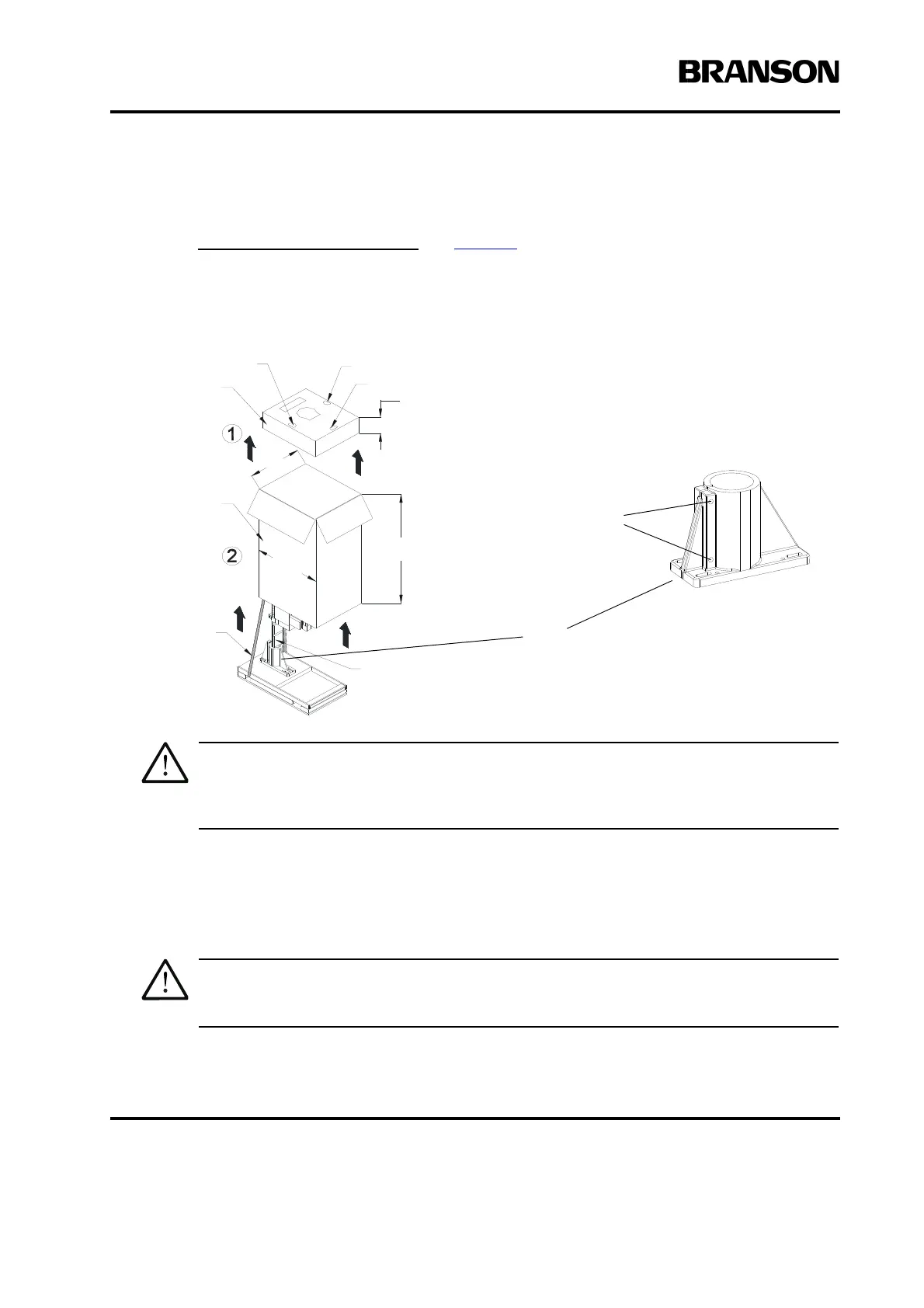 BRANSON

1

2